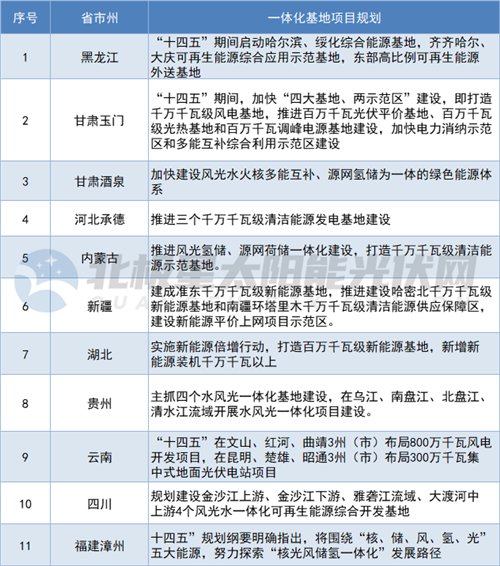 | 序号 | 省市州 | 一体化基地项目规划 |
|---|---|---|
| 1 | 黑龙江 | “十四五”期间启动哈尔滨、绥化综合能源基地，齐齐哈尔、大庆可再生能源综合应用示范基地，东部高比例可再生能源外送基地 |
| 2 | 甘肃玉门 | “十四五”期间，加快“四大基地、两示范区”建设，即打造千万千瓦级风电基地，推进百万千瓦光伏平价基地、百万千瓦级光热基地和百万千瓦调峰电源基地建设，加快电力消纳示范区和多能互补综合利用示范区建设 |
| 3 | 甘肃酒泉 | 加快建设风光水火核多能互补、源网氢储为一体的绿色能源体系 |
| 4 | 河北承德 | 推进三个千万千瓦级清洁能源发电基地建设 |
| 5 | 内蒙古 | 推进风光氢储、源网荷储一体化建设，打造千万千瓦级清洁能源示范基地。 |
| 6 | 新疆 | 建成准东千万千瓦级新能源基地，推进建设哈密北千万千瓦级新能源基地和南疆环塔里木千万千瓦级清洁能源供应保障区，建设新能源平价上网项目示范区。 |
| 7 | 湖北 | 实施新能源倍增行动，打造百万千瓦级新能源基地，新增新能源装机千万千瓦以上 |
| 8 | 贵州 | 主抓四个水风光一体化基地建设，在乌江、南盘江、北盘江、清水江流域开展水风光一体化项目建设。 |
| 9 | 云南 | “十四五”在文山、红河、曲靖3州（市）布局800万千瓦风电开发项目，在昆明、楚雄、昭通3州（市）布局300万千瓦集中式地面光伏电站项目 |
| 10 | 四川 | 规划建设金沙江上游、金沙江下游、雅砻江流域、大渡河中上游4个风光水一体化可再生能源综合开发基地 |
| 11 | 福建漳州 | 十四五”规划纲要明确指出，将围绕“核、储、风、氢、光”五大能源，努力探索“核光风储氢一体化”发展路径 |

北极星太阳能光伏网